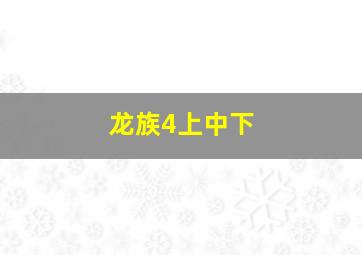 龙族4上中下